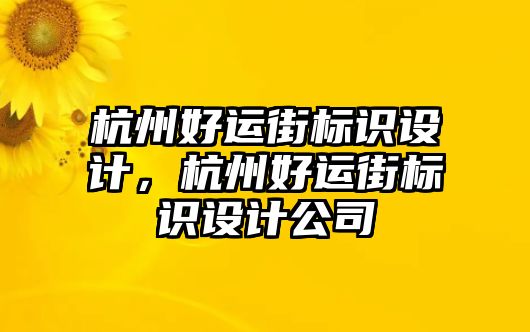 杭州好运街标识设计，杭州好运街标识设计公司